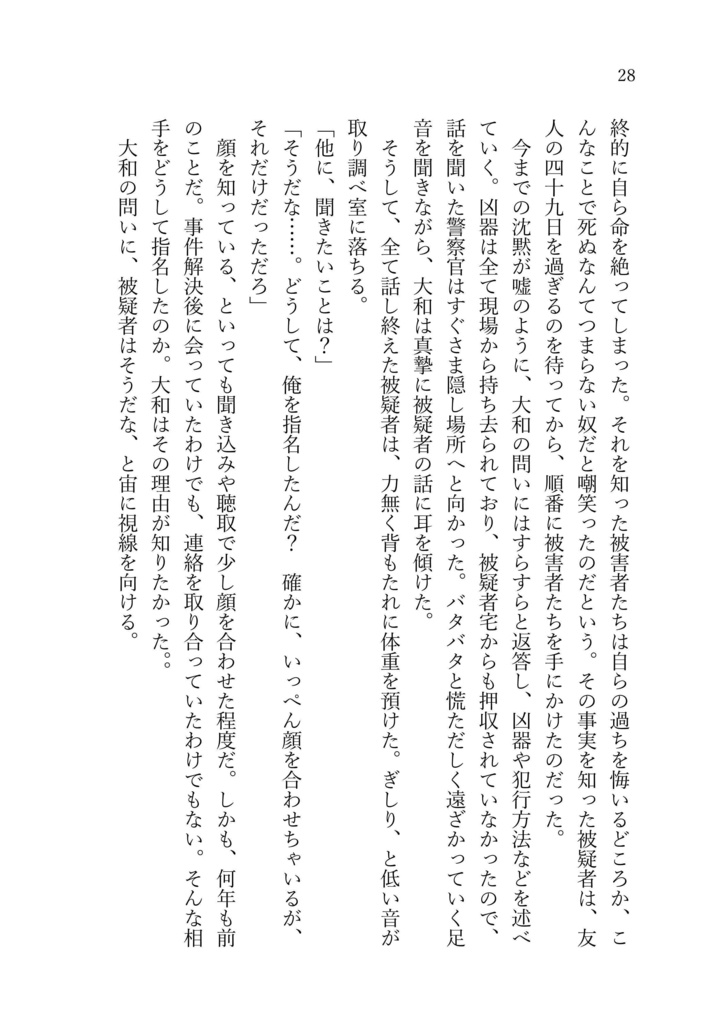 28

終的に自ら命を絶ってしまった。それを知った被害者たちは自らの過ちを悔いるどころか、こんなことで死ぬなんてつまらない奴だと嘲笑ったのだという。その事実を知った被疑者は、友人の四十九日を過ぎるのを待ってから、順番に被害者たちを手にかけたのだった。

今までの沈黙が嘘のように、大和の問いにはすらすらと返答し、凶器や犯行方法などを述べていく。凶器は全て現場から持ち去られており、被疑者宅からも押収されていなかったので、話を聞いた警察官はすぐさま隠し場所へと向かった。バタバタと慌ただしく遠ざかっていく足音を聞きながら、大和は真摯に被疑者の話に耳を傾けた。

そうして、全て話し終えた被疑者は、力無く背もたれに体重を預けた。ぎしり、と低い音が取り調べ室に落ちる。

「他に、聞きたいことは?」

「そうだな……。どうして、俺を指名したんだ? 確かに、いっぺん顔を合わせちゃいるが、それだけだっただろ」

顔を知っている、といっても聞き込みや聴取で少し顔を合わせた程度だ。しかも、何年も前のことだ。事件解決後に会っていたわけでも、連絡を取り合っていたわけでもない。そんな相手をどうして指名したのか。大和はその理由が知りたかった。

大和の問いに、被疑者はそうだな、と宙に視線を向ける。